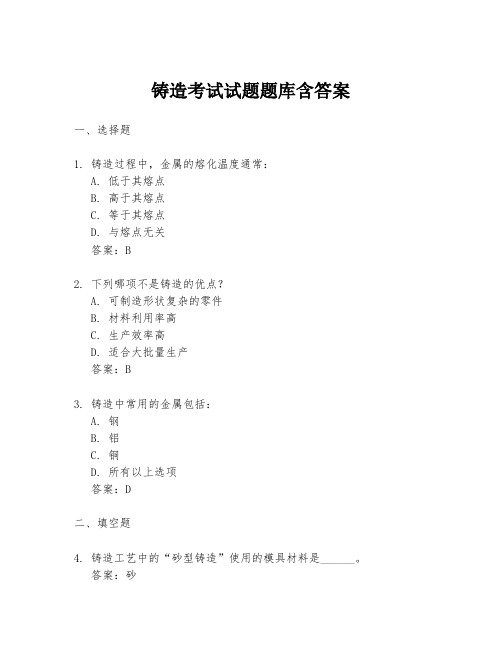 铸造考试试题题库含答案

一、选择题

1. 铸造过程中，金属的熔化温度通常：
A. 低于其熔点
B. 高于其熔点
C. 等于其熔点
D. 与熔点无关
答案：B

2. 下列哪项不是铸造的优点？
A. 可制造形状复杂的零件
B. 材料利用率高
C. 生产效率高
D. 适合大批量生产
答案：B

3. 铸造中常用的金属包括：
A. 钢
B. 铝
C. 铜
D. 所有以上选项
答案：D

二、填空题

4. 铸造工艺中的“砂型铸造”使用的模具材料是______。
答案：砂